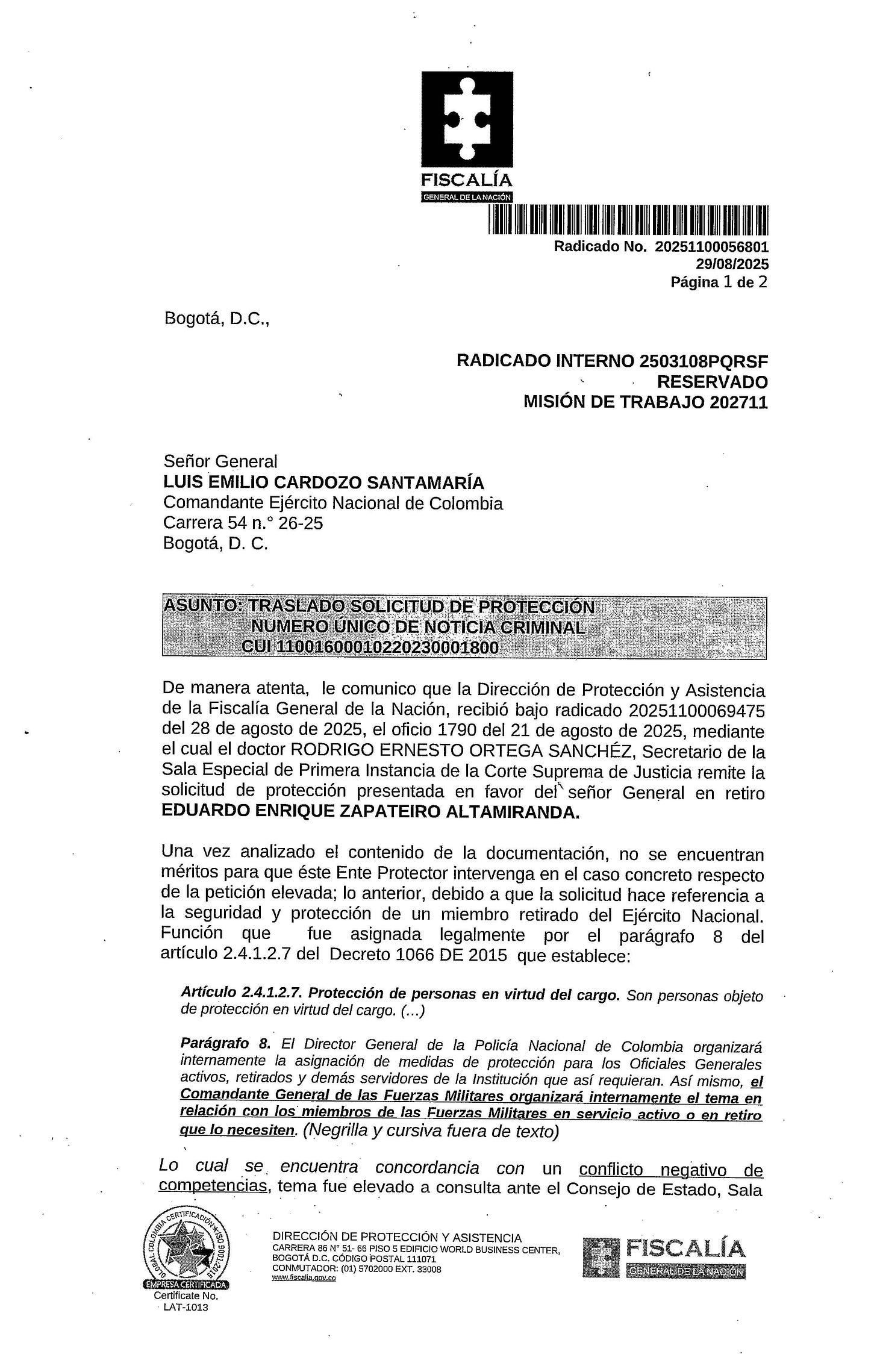 FISCALÍA
GENERAL DE LA NACIÓN

Radicado No. 20251100056801
29/08/2025
Página 1 de 2

Bogotá, D.C.,

RADICADO INTERNO 2503108PQRSF
RESERVADO
MISIÓN DE TRABAJO 202711

Señor General
LUIS EMILIO CARDOZO SANTAMARÍA
Comandante Ejército Nacional de Colombia
Carrera 54 n.° 26-25
Bogotá, D. C.

ASUNTO: TRASLADO SOLICITUD DE PROTECCIÓN
NUMERO ÚNICO DE NOTICIA CRIMINAL
CUI 11001600010220230001800

De manera atenta, le comunico que la Dirección de Protección y Asistencia de la Fiscalía General de la Nación, recibió bajo radicado 20251100069475 del 28 de agosto de 2025, el oficio 1790 del 21 de agosto de 2025, mediante el cual el doctor RODRIGO ERNESTO ORTEGA SANCHÉZ, Secretario de la Sala Especial de Primera Instancia de la Corte Suprema de Justicia remite la solicitud de protección presentada en favor del señor General en retiro EDUARDO ENRIQUE ZAPATEIRO ALTAMIRANDA.

Una vez analizado el contenido de la documentación, no se encuentran méritos para que éste Ente Protector intervenga en el caso concreto respecto de la petición elevada; lo anterior, debido a que la solicitud hace referencia a la seguridad y protección de un miembro retirado del Ejército Nacional. Función que fue asignada legalmente por el parágrafo 8 del artículo 2.4.1.2.7 del Decreto 1066 DE 2015 que establece:

Artículo 2.4.1.2.7. Protección de personas en virtud del cargo. Son personas objeto de protección en virtud del cargo. (...)

Parágrafo 8. El Director General de la Policía Nacional de Colombia organizará internamente la asignación de medidas de protección para los Oficiales Generales activos, retirados y demás servidores de la Institución que así requieran. Así mismo, el Comandante General de las Fuerzas Militares organizará internamente el tema en relación con los miembros de las Fuerzas Militares en servicio activo o en retiro que lo necesiten. (Negrilla y cursiva fuera de texto)

Lo cual se encuentra concordancia con un conflicto negativo de competencias, tema fue elevado a consulta ante el Consejo de Estado, Sala

GLOBAL COLOMBIA CERTIFICACIÓN ISO 9001:2015
EMPRESA CERTIFICADA
Certificate No.
LAT-1013

DIRECCIÓN DE PROTECCIÓN Y ASISTENCIA
CARRERA 86 N° 51- 66 PISO 5 EDIFICIO WORLD BUSINESS CENTER,
BOGOTÁ D.C. CÓDIGO POSTAL 111071
CONMUTADOR: (01) 5702000 EXT. 33008
www.fiscalia.gov.co

FISCALÍA
GENERAL DE LA NACIÓN